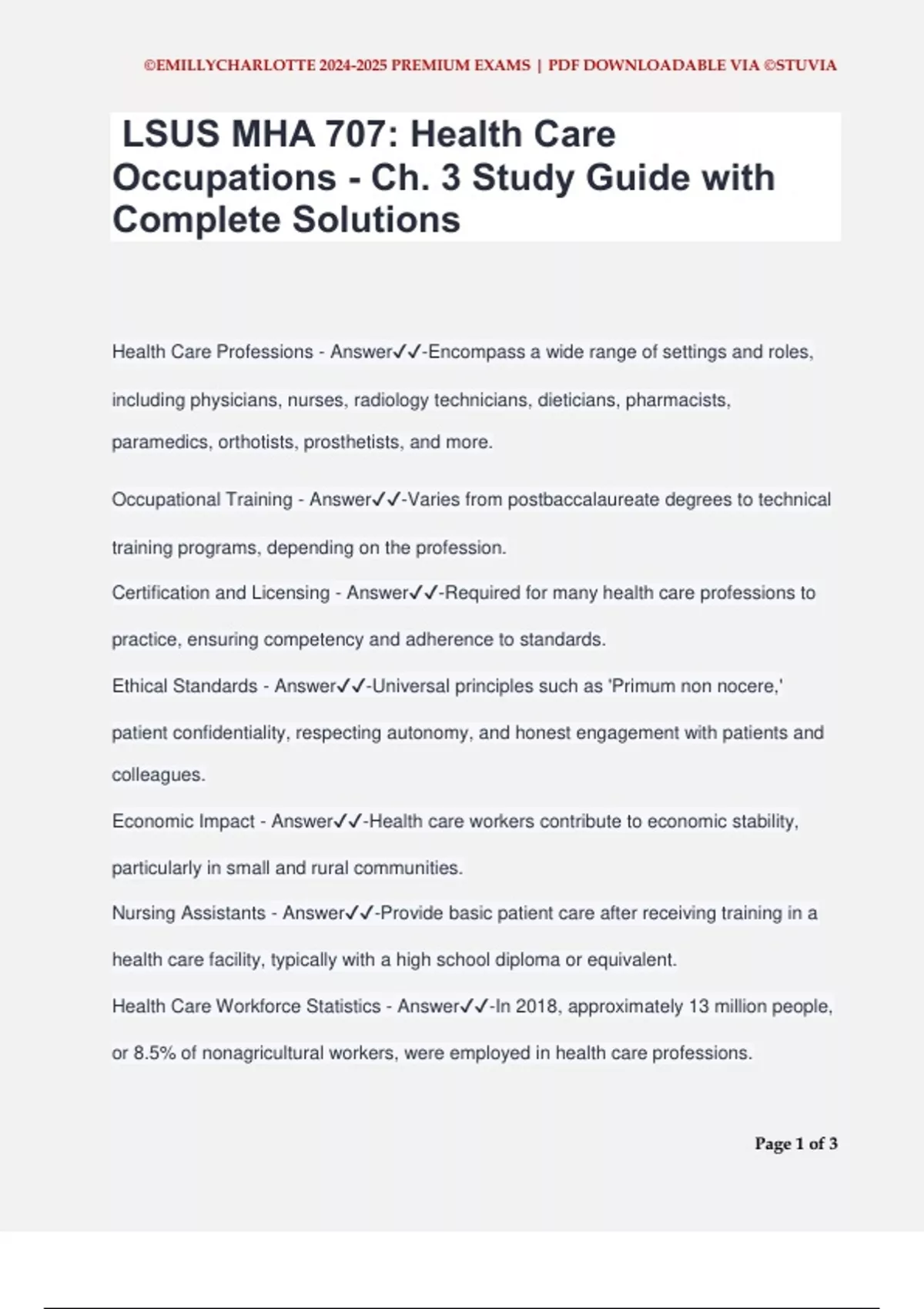 ©EMILLYCHARLOTTE 2024-2025 PREMIUM EXAMS | PDF DOWNLOADABLE VIA ©STUVIA

LSUS MHA 707: Health Care Occupations - Ch. 3 Study Guide with Complete Solutions

Health Care Professions - Answer✓✓-Encompass a wide range of settings and roles, including physicians, nurses, radiology technicians, dieticians, pharmacists, paramedics, orthotists, prosthetists, and more.

Occupational Training - Answer✓✓-Varies from postbaccalaureate degrees to technical training programs, depending on the profession.

Certification and Licensing - Answer✓✓-Required for many health care professions to practice, ensuring competency and adherence to standards.

Ethical Standards - Answer✓✓-Universal principles such as 'Primum non nocere,' patient confidentiality, respecting autonomy, and honest engagement with patients and colleagues.

Economic Impact - Answer✓✓-Health care workers contribute to economic stability, particularly in small and rural communities.

Nursing Assistants - Answer✓✓-Provide basic patient care after receiving training in a health care facility, typically with a high school diploma or equivalent.

Health Care Workforce Statistics - Answer✓✓-In 2018, approximately 13 million people, or 8.5% of nonagricultural workers, were employed in health care professions.

Page 1 of 3